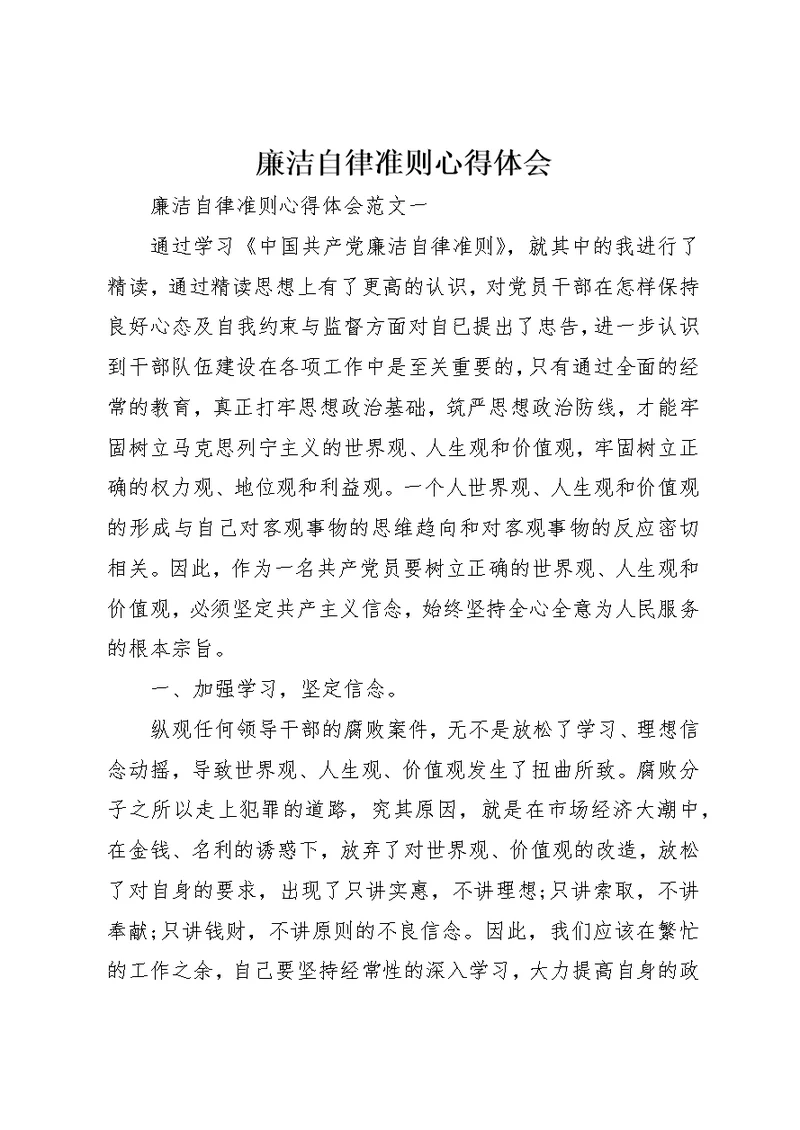 廉洁自律准则心得体会

廉洁自律准则心得体会范文一

通过学习《中国共产党廉洁自律准则》，就其中的我进行了精读，通过精读思想上有了更高的认识，对党员干部在怎样保持良好心态及自我约束与监督方面对自已提出了忠告，进一步认识到干部队伍建设在各项工作中是至关重要的，只有通过全面的经常的教育，真正打牢思想政治基础，筑严思想政治防线，才能牢固树立马克思列宁主义的世界观、人生观和价值观，牢固树立正确的权力观、地位观和利益观。一个人世界观、人生观和价值观的形成与自己对客观事物的思维趋向和对客观事物的反应密切相关。因此，作为一名共产党员要树立正确的世界观、人生观和价值观，必须坚定共产主义信念，始终坚持全心全意为人民服务的根本宗旨。

一、加强学习，坚定信念。

纵观任何领导干部的腐败案件，无不是放松了学习、理想信念动摇，导致世界观、人生观、价值观发生了扭曲所致。腐败分子之所以走上犯罪的道路，究其原因，就是在市场经济大潮中，在金钱、名利的诱惑下，放弃了对世界观、价值观的改造，放松了对自身的要求，出现了只讲实惠，不讲理想;只讲索取，不讲奉献;只讲钱财，不讲原则的不良信念。因此，我们应该在繁忙的工作之余，自己要坚持经常性的深入学习，大力提高自身的政